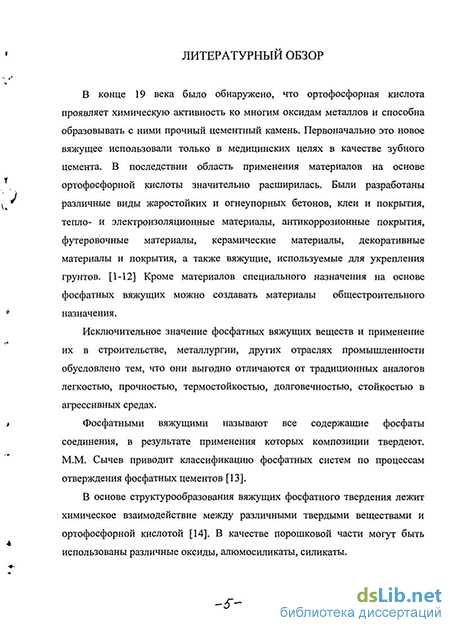 ЛИТЕРАТУРНЫЙ ОБЗОР

В конце 19 века было обнаружено, что ортофосфорная кислота проявляет химическую активность ко многим оксидам металлов и способна образовывать с ними прочный цементный камень. Первоначально это новое вяжущее использовали только в медицинских целях в качестве зубного цемента. В последствии область применения материалов на основе ортофосфорной кислоты значительно расширилась. Были разработаны различные виды жаростойких и огнеупорных бетонов, клеи и покрытия, тепло- и электроизоляционные материалы, антикоррозионные покрытия, футеровочные материалы, керамические материалы, декоративные материалы и покрытия, а также вяжущие, используемые для укрепления грунтов. [1-12] Кроме материалов специального назначения на основе фосфатных вяжущих можно создавать материалы общестроительного назначения.

Исключительное значение фосфатных вяжущих веществ и применение их в строительстве, металлургии, других отраслях промышленности обусловлено тем, что они выгодно отличаются от традиционных аналогов легкостью, прочностью, термостойкостью, долговечностью, стойкостью в агрессивных средах.

Фосфатными вяжущими называют все содержащие фосфаты соединения, в результате применения которых композиции твердеют. М.М. Сычев приводит классификацию фосфатных систем по процессам отверждения фосфатных цементов [13].

В основе структурообразования вяжущих фосфатного твердения лежит химическое взаимодействие между различными твердыми веществами и ортофосфорной кислотой [14]. В качестве порошковой части могут быть использованы различные оксиды, алюмосиликаты, силикаты.

-5-

dsLib.net
библиотека диссертаций